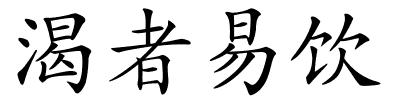 渴者易饮